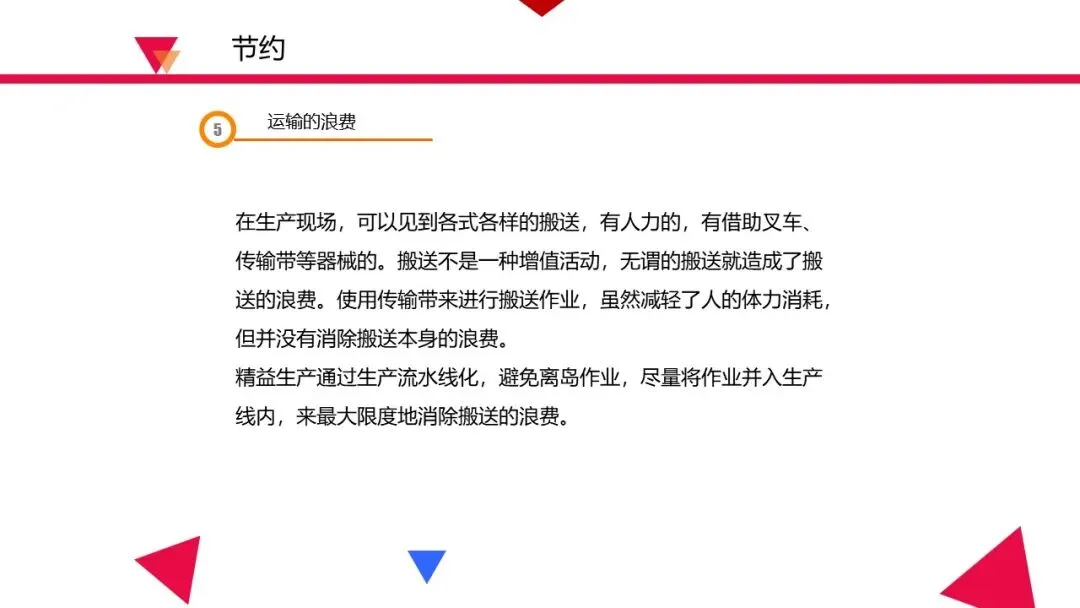 节约

5

运输的浪费

在生产现场，可以见到各式各样的搬送，有人力的，有借助叉车、传输带等器械的。搬送不是一种增值活动，无谓的搬送就造成了搬送的浪费。使用传输带来进行搬送作业，虽然减轻了人的体力消耗，但并没有消除搬送本身的浪费。

精益生产通过生产流水线化，避免离岛作业，尽量将作业并入生产线内，来最大限度地消除搬送的浪费。